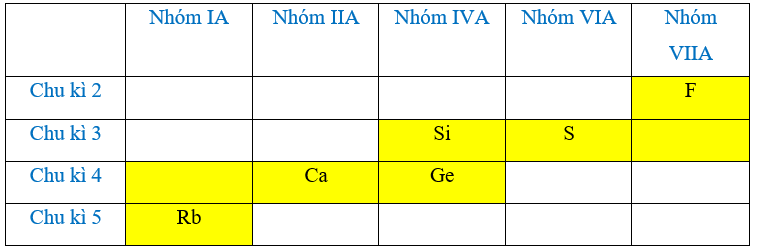 | | Nhóm IA | Nhóm IIA | Nhóm IVA | Nhóm VIA | Nhóm VIIA |
|---|---|---|---|---|---|
| Chu kì 2 | | | | | F |
| Chu kì 3 | | | Si | S | |
| Chu kì 4 | | Ca | Ge | | |
| Chu kì 5 | Rb | | | | |